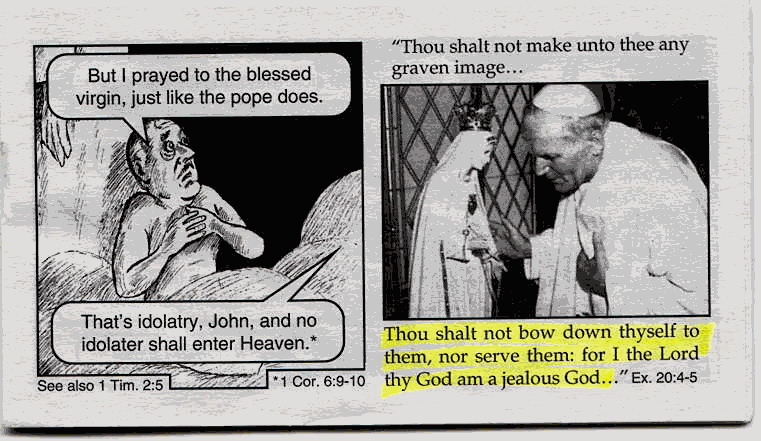 But I prayed to the blessed virgin, just like the pope does.

That's idolatry, John, and no idolater shall enter Heaven.*

See also 1 Tim. 2:5

*1 Cor. 6:9-10

"Thou shalt not make unto thee any graven image...

Thou shalt not bow down thyself to them, nor serve them: for I the Lord thy God am a jealous God..." Ex. 20:4-5